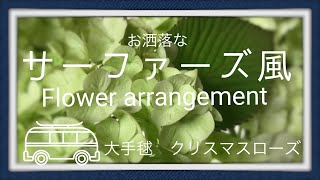 お洒落な

サーファーズ風

Flower arrangement

大手毬　クリスマスローズ